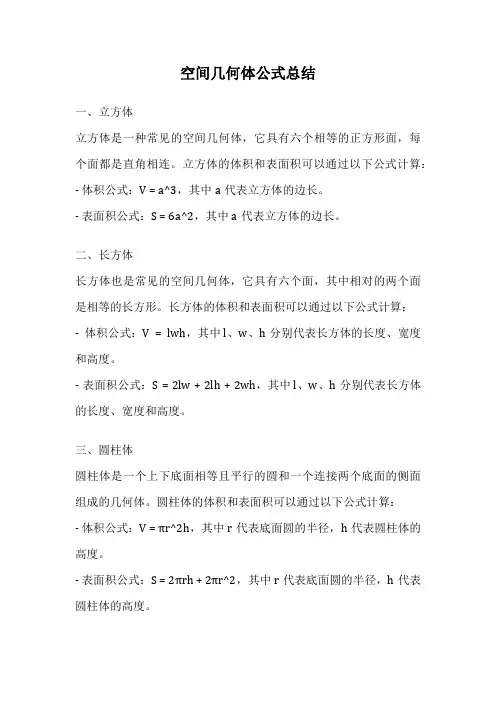 空间几何体公式总结

一、立方体

立方体是一种常见的空间几何体，它具有六个相等的正方形面，每个面都是直角相连。立方体的体积和表面积可以通过以下公式计算：

- 体积公式：V = a^3，其中 a 代表立方体的边长。

- 表面积公式：S = 6a^2，其中 a 代表立方体的边长。

二、长方体

长方体也是常见的空间几何体，它具有六个面，其中相对的两个面是相等的长方形。长方体的体积和表面积可以通过以下公式计算：

- 体积公式：V = lwh，其中 l、w、h 分别代表长方体的长度、宽度和高度。

- 表面积公式：S = 2lw + 2lh + 2wh，其中 l、w、h 分别代表长方体的长度、宽度和高度。

三、圆柱体

圆柱体是一个上下底面相等且平行的圆和一个连接两个底面的侧面组成的几何体。圆柱体的体积和表面积可以通过以下公式计算：

- 体积公式：V = πr^2h，其中 r 代表底面圆的半径，h 代表圆柱体的高度。

- 表面积公式：S = 2πrh + 2πr^2，其中 r 代表底面圆的半径，h 代表圆柱体的高度。